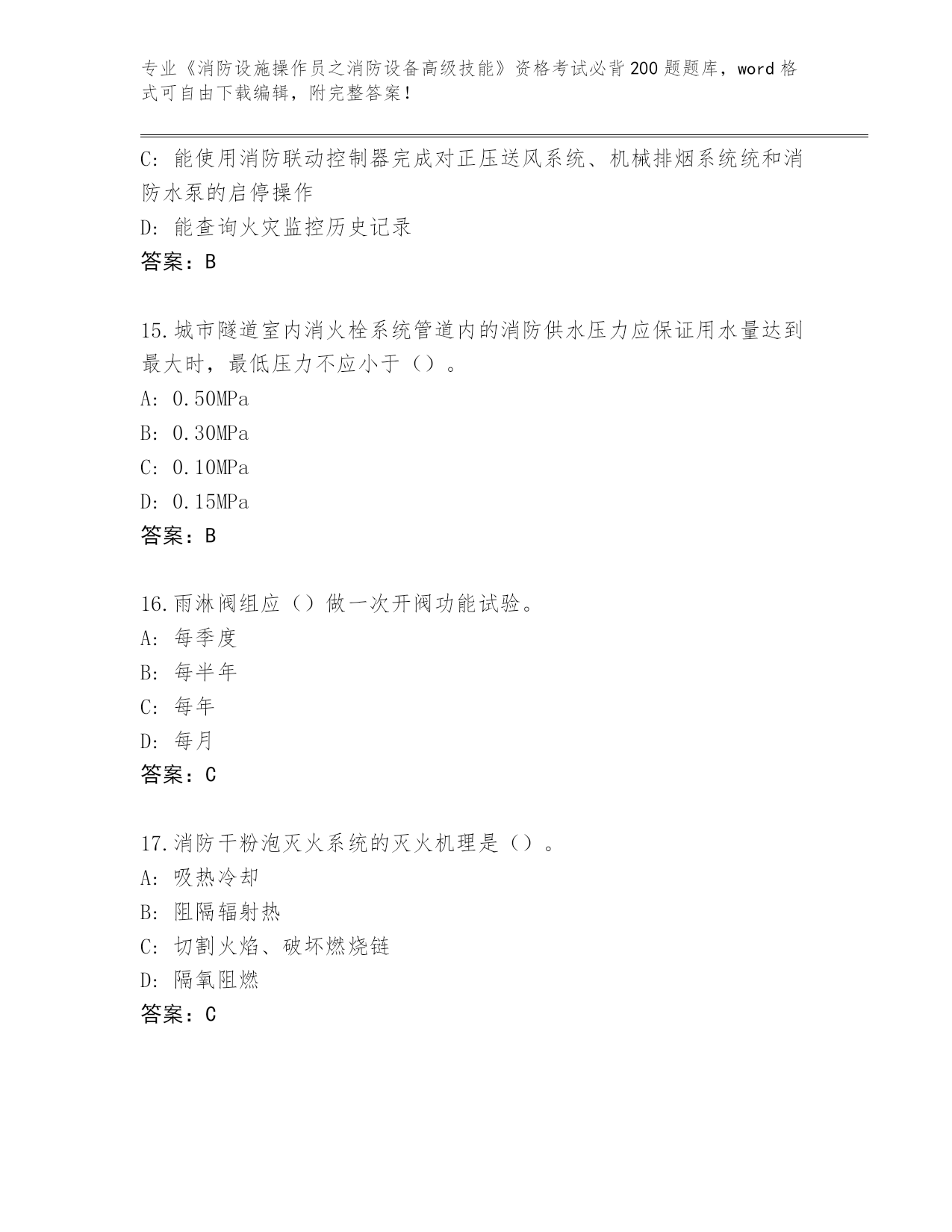 专业《消防设施操作员之消防设备高级技能》资格考试必背200题题库，word格式可自由下载编辑，附完整答案！

C: 能使用消防联动控制器完成对正压送风系统、机械排烟系统统和消防水泵的启停操作

D: 能查询火灾监控历史记录

答案：B

15.城市隧道室内消火栓系统管道内的消防供水压力应保证用水量达到最大时，最低压力不应小于（）。

A: 0.50MPa

B: 0.30MPa

C: 0.10MPa

D: 0.15MPa

答案：B

16.雨淋阀组应（）做一次开阀功能试验。

A: 每季度

B: 每半年

C: 每年

D: 每月

答案：C

17.消防干粉泡灭火系统的灭火机理是（）。

A: 吸热冷却

B: 阻隔辐射热

C: 切割火焰、破坏燃烧链

D: 隔氧阻燃

答案：C